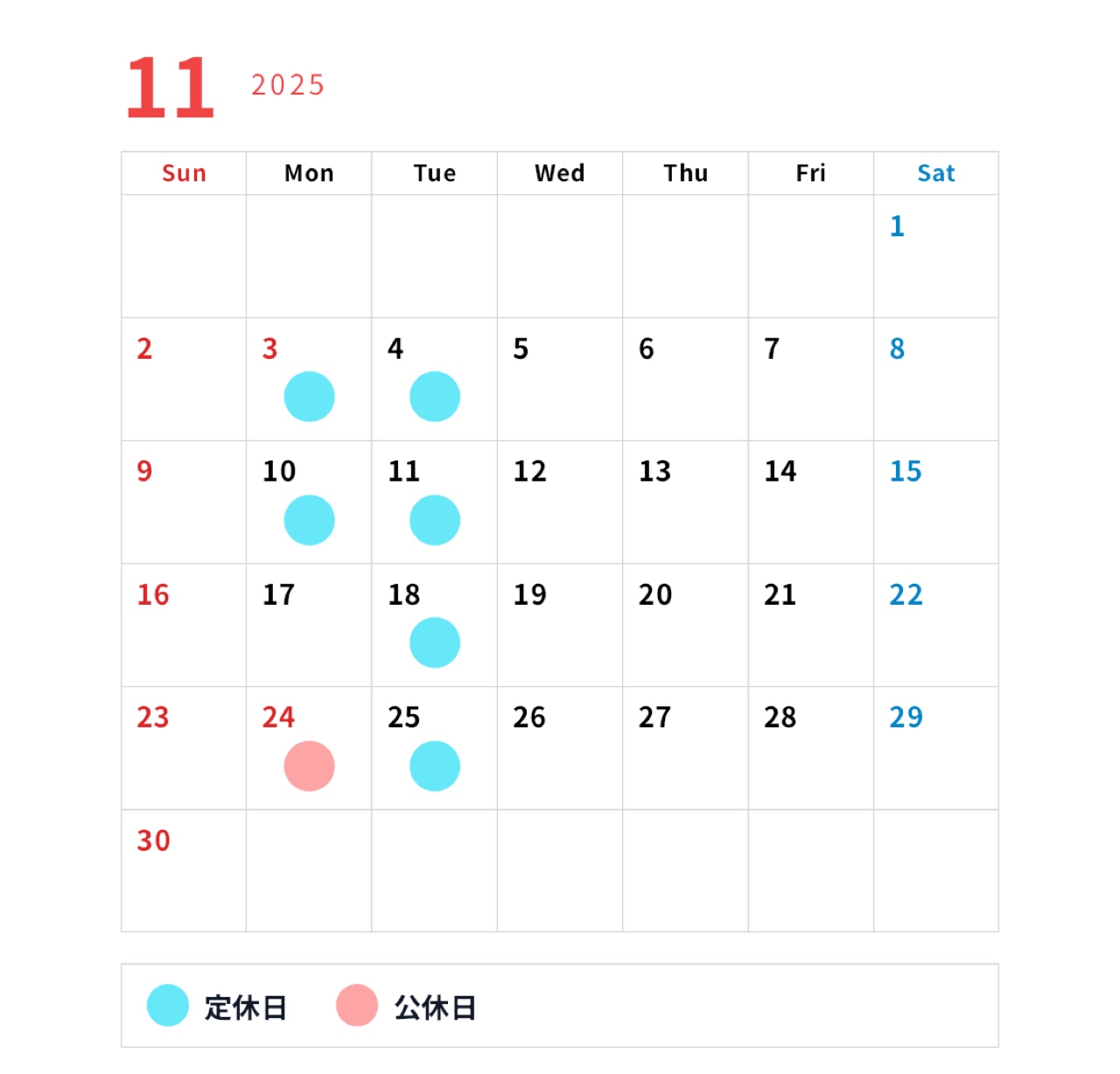 11 2025

| Sun | Mon | Tue | Wed | Thu | Fri | Sat |
|---|---|---|---|---|---|---|
| | | | | | | 1 |
| 2 | 3 | 4 | 5 | 6 | 7 | 8 |
| 9 | 10 | 11 | 12 | 13 | 14 | 15 |
| 16 | 17 | 18 | 19 | 20 | 21 | 22 |
| 23 | 24 | 25 | 26 | 27 | 28 | 29 |
| 30 | | | | | | |

定休日 公休日